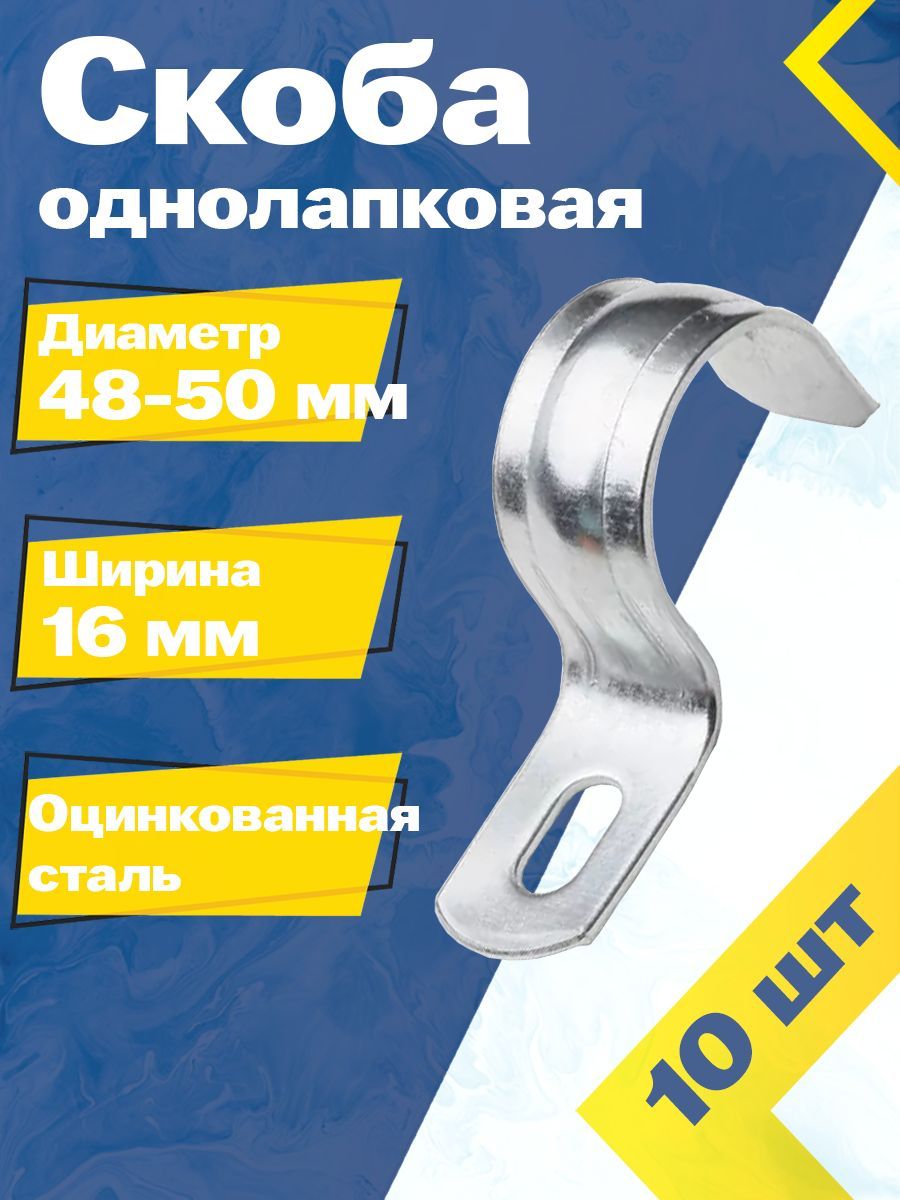 Скоба однолапковая

Диаметр 48-50 мм

Ширина 16 мм

Оцинкованная сталь

10 шт